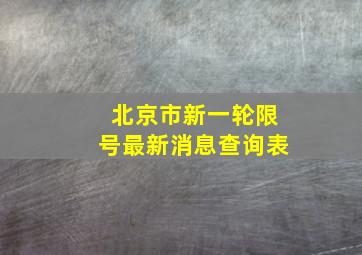 北京市新一轮限号最新消息查询表